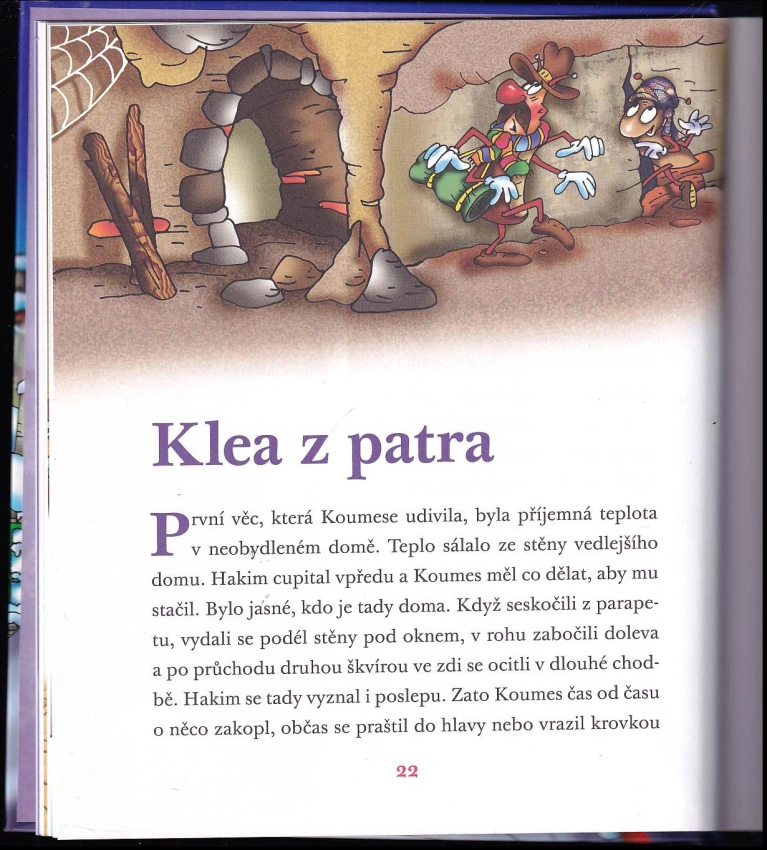 Klea z patra

První věc, která Koumese udivila, byla příjemná teplota v neobydleném domě. Teplo sálalo ze stěny vedlejšího domu. Hakim cupital vpředu a Koumes měl co dělat, aby mu stačil. Bylo jasné, kdo je tady doma. Když seskočili z parapetu, vydali se podél stěny pod oknem, v rohu zabočili doleva a po průchodu druhou škvírou ve zdi se ocitli v dlouhé chodbě. Hakim se tady vyznal i poslepu. Zato Koumes čas od času o něco zakopl, občas se praštil do hlavy nebo vrazil krovkou

22